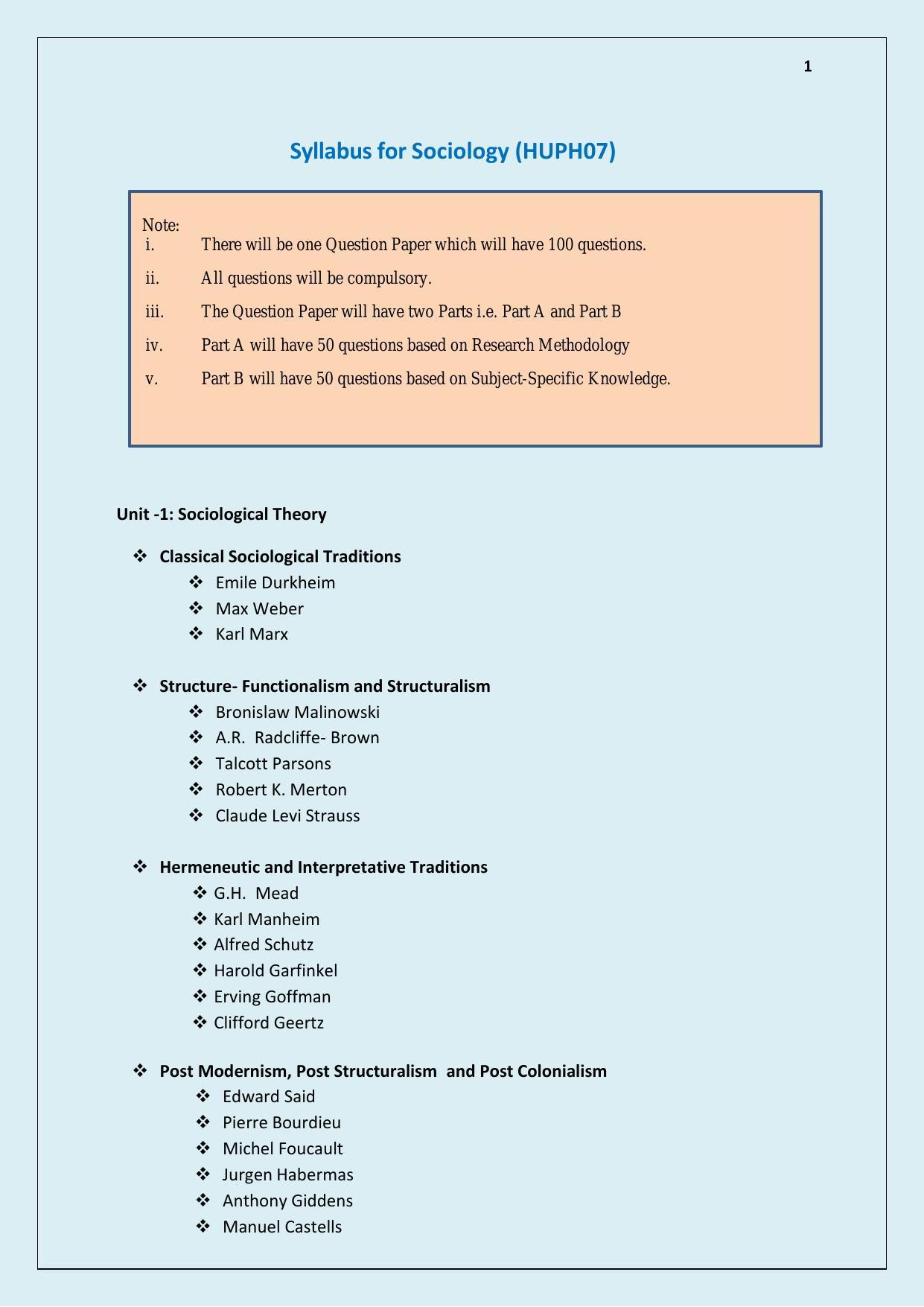 1

Syllabus for Sociology (HUPH07)

Note:
i. There will be one Question Paper which will have 100 questions.
ii. All questions will be compulsory.
iii. The Question Paper will have two Parts i.e. Part A and Part B
iv. Part A will have 50 questions based on Research Methodology
v. Part B will have 50 questions based on Subject-Specific Knowledge.

Unit -1: Sociological Theory

❖ Classical Sociological Traditions
❖ Emile Durkheim
❖ Max Weber
❖ Karl Marx

❖ Structure- Functionalism and Structuralism
❖ Bronislaw Malinowski
❖ A.R. Radcliffe- Brown
❖ Talcott Parsons
❖ Robert K. Merton
❖ Claude Levi Strauss

❖ Hermeneutic and Interpretative Traditions
❖ G.H. Mead
❖ Karl Manheim
❖ Alfred Schutz
❖ Harold Garfinkel
❖ Erving Goffman
❖ Clifford Geertz

❖ Post Modernism, Post Structuralism and Post Colonialism
❖ Edward Said
❖ Pierre Bourdieu
❖ Michel Foucault
❖ Jurgen Habermas
❖ Anthony Giddens
❖ Manuel Castells